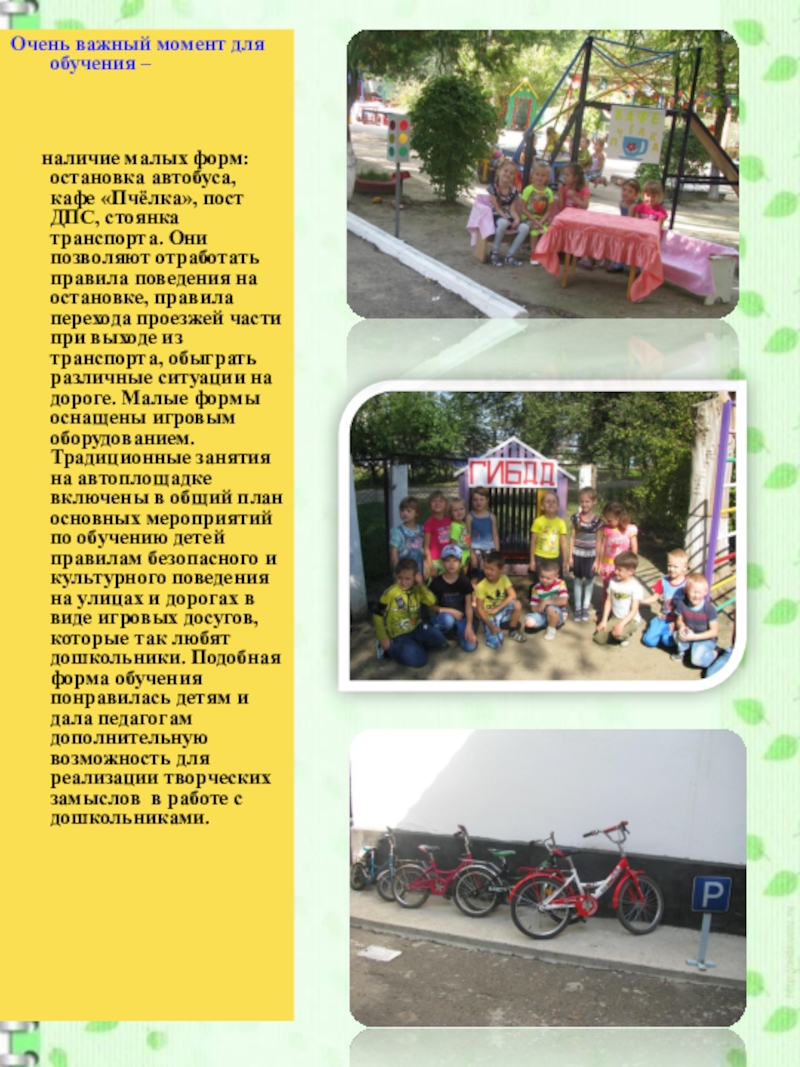 Очень важный момент для обучения –

наличие малых форм: остановка автобуса, кафе «Пчёлка», пост ДПС, стоянка транспорта. Они позволяют отработать правила поведения на остановке, правила перехода проезжей части при выходе из транспорта, обыграть различные ситуации на дороге. Малые формы оснащены игровым оборудованием. Традиционные занятия на автоплощадке включены в общий план основных мероприятий по обучению детей правилам безопасного и культурного поведения на улицах и дорогах в виде игровых досугов, которые так любят дошкольники. Подобная форма обучения понравилась детям и дала педагогам дополнительную возможность для реализации творческих замыслов в работе с дошкольниками.

ГИБДД

P